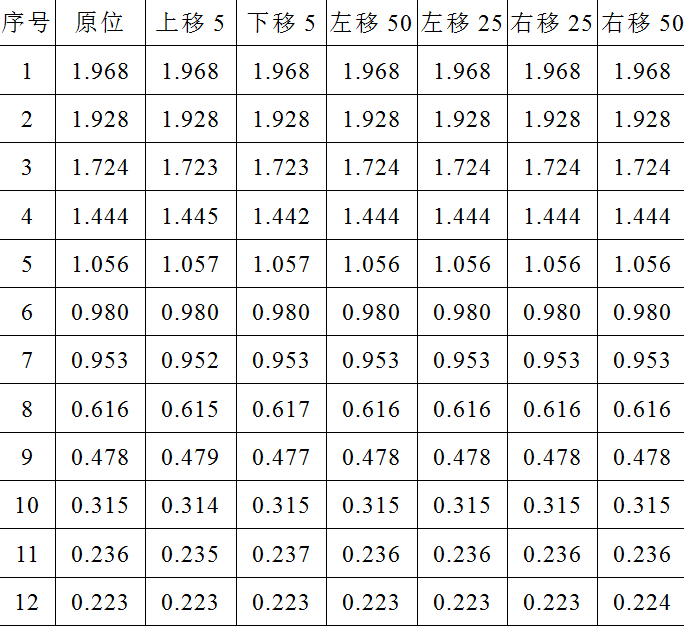 | 序号 | 原位 | 上移5 | 下移5 | 左移50 | 左移25 | 右移25 | 右移50 |
|---|---|---|---|---|---|---|---|
| 1 | 1.968 | 1.968 | 1.968 | 1.968 | 1.968 | 1.968 | 1.968 |
| 2 | 1.928 | 1.928 | 1.928 | 1.928 | 1.928 | 1.928 | 1.928 |
| 3 | 1.724 | 1.723 | 1.723 | 1.724 | 1.724 | 1.724 | 1.724 |
| 4 | 1.444 | 1.445 | 1.442 | 1.444 | 1.444 | 1.444 | 1.444 |
| 5 | 1.056 | 1.057 | 1.057 | 1.056 | 1.056 | 1.056 | 1.056 |
| 6 | 0.980 | 0.980 | 0.980 | 0.980 | 0.980 | 0.980 | 0.980 |
| 7 | 0.953 | 0.952 | 0.953 | 0.953 | 0.953 | 0.953 | 0.953 |
| 8 | 0.616 | 0.615 | 0.617 | 0.616 | 0.616 | 0.616 | 0.616 |
| 9 | 0.478 | 0.479 | 0.477 | 0.478 | 0.478 | 0.478 | 0.478 |
| 10 | 0.315 | 0.314 | 0.315 | 0.315 | 0.315 | 0.315 | 0.315 |
| 11 | 0.236 | 0.235 | 0.237 | 0.236 | 0.236 | 0.236 | 0.236 |
| 12 | 0.223 | 0.223 | 0.223 | 0.223 | 0.223 | 0.223 | 0.224 |